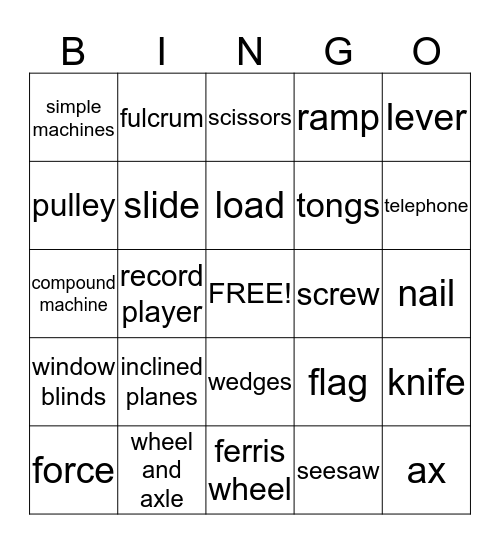 | B | I | N | G | O |
|---|---|---|---|---|
| simple machines | fulcrum | scissors | ramp | lever |
| pulley | slide | load | tongs | telephone |
| compound machine | record player | FREE! | screw | nail |
| window blinds | inclined planes | wedges | flag | knife |
| force | wheel and axle | ferris wheel | seesaw | ax |